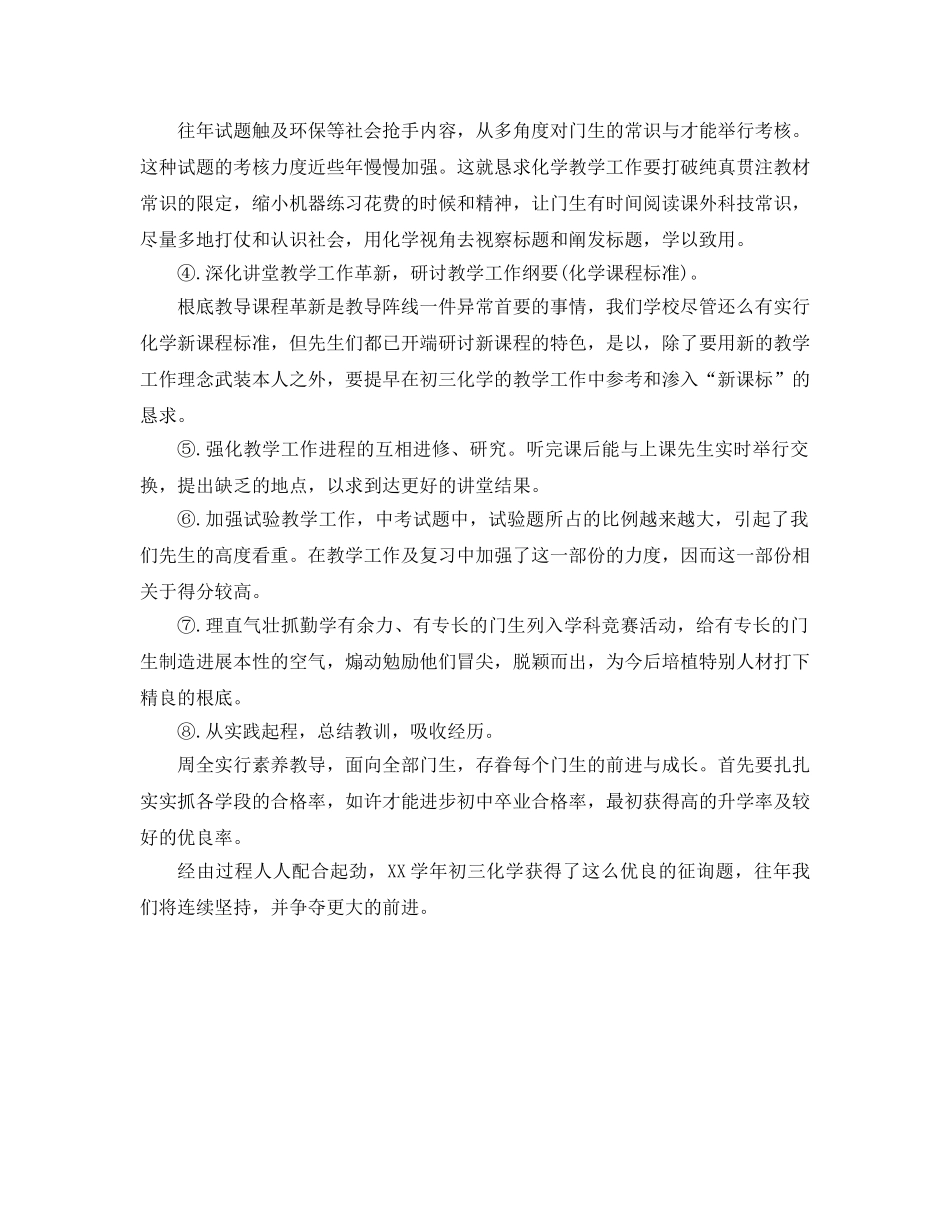 往年试题触及环保等社会抢手内容，从多角度对门生的常识与才能举行考核。这种试题的考核力度近些年慢慢加强。这就恳求化学教学工作要打破纯真贯注教材常识的限定，缩小机器练习花费的时候和精神，让门生有时间阅读课外科技常识，尽量多地打仗和认识社会，用化学视角去视察标题和阐发标题，学以致用。

④.深化讲堂教学工作革新，研讨教学工作纲要(化学课程标准)。

根底教导课程革新是教导阵线一件异常首要的事情，我们学校尽管还么有实行化学新课程标准，但先生们都已开端研讨新课程的特色，是以，除了要用新的教学工作理念武装本人之外，要提早在初三化学的教学工作中参考和渗入“新课标”的恳求。

⑤.强化教学工作进程的互相进修、研究。听完课后能与上课先生实时举行交换，提出缺乏的地点，以求到达更好的讲堂结果。

⑥.加强试验教学工作，中考试题中，试验题所占的比例越来越大，引起了我们先生的高度看重。在教学工作及复习中加强了这一部份的力度，因而这一部份相关于得分较高。

⑦.理直气壮抓勤学有余力、有专长的门生列入学科竞赛活动，给有专长的门生制造进展本性的空气，煽动勉励他们冒尖，脱颖而出，为今后培植特别人材打下精良的根底。

⑧.从实践起程，总结教训，吸收经历。

周全实行素养教导，面向全部门生，存眷每个门生的前进与成长。首先要扎扎实实抓各学段的合格率，如许才能进步初中卒业合格率，最初获得高的升学率及较好的优良率。

经由过程人人配合起劲，XX学年初三化学获得了这么优良的征询题，往年我们将连续坚持，并争夺更大的前进。